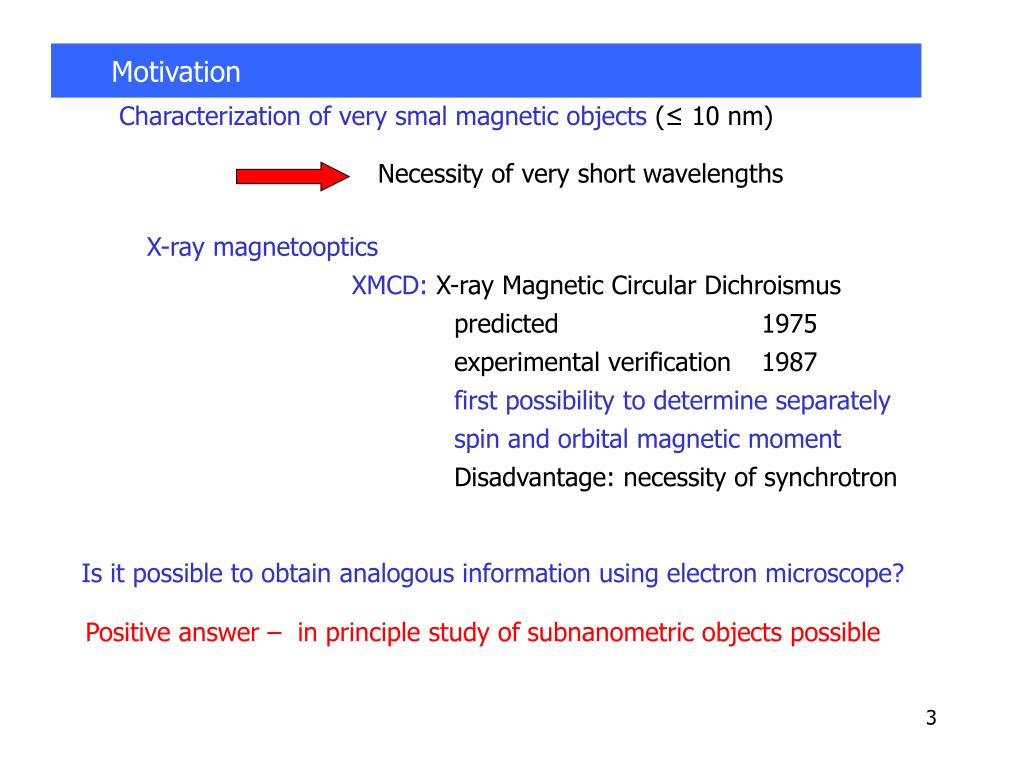 Motivation

Characterization of very smal magnetic objects (≤ 10 nm)

Necessity of very short wavelengths

X-ray magnetooptics

XMCD: X-ray Magnetic Circular Dichroismus

predicted 1975

experimental verification 1987

first possibility to determine separately spin and orbital magnetic moment

Disadvantage: necessity of synchrotron

Is it possible to obtain analogous information using electron microscope?

Positive answer – in principle study of subnanometric objects possible

3